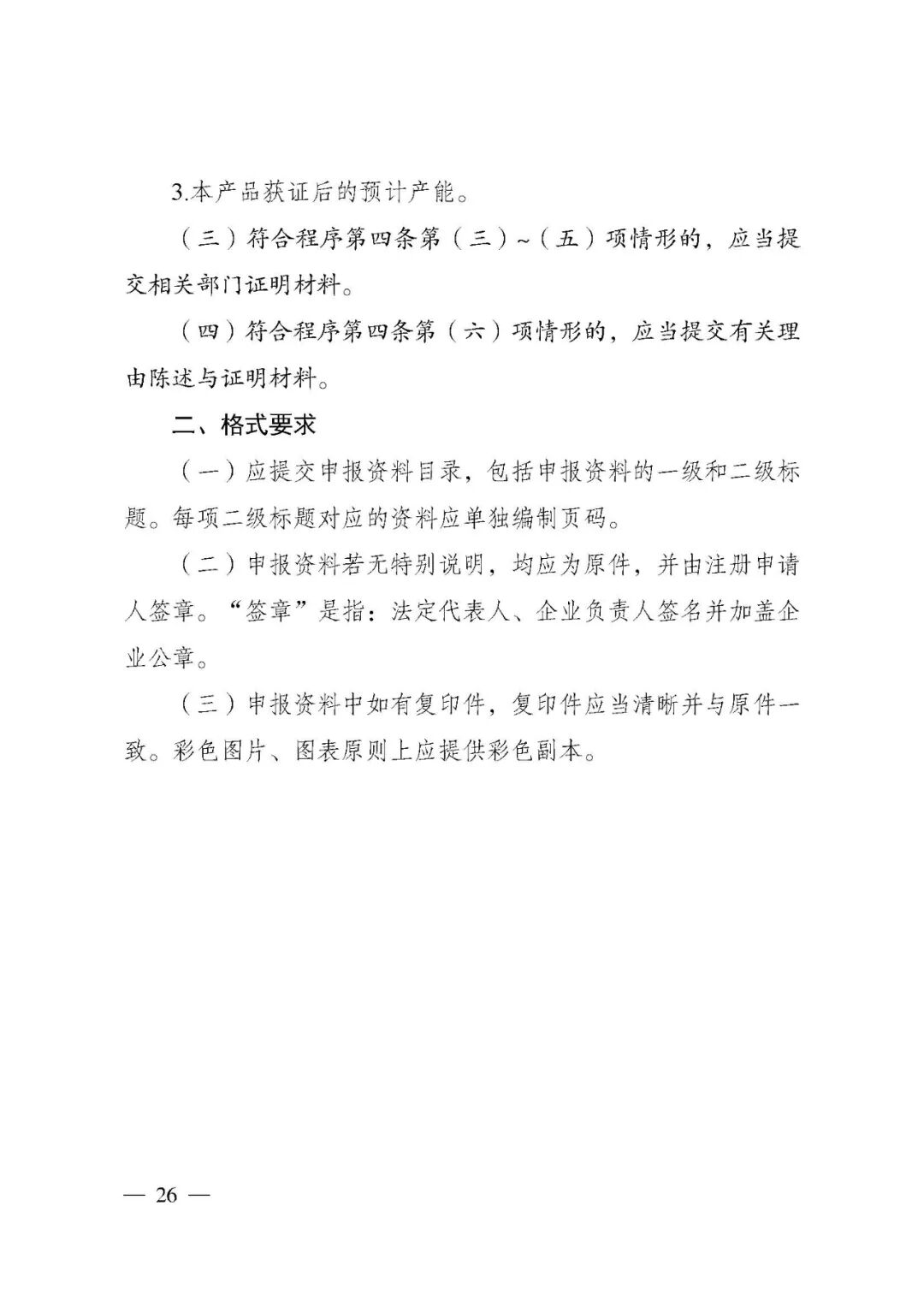 3.本产品获证后的预计产能。

（三）符合程序第四条第（三）~（五）项情形的，应当提交相关部门证明材料。

（四）符合程序第四条第（六）项情形的，应当提交有关理由陈述与证明材料。

二、格式要求

（一）应提交申报资料目录，包括申报资料的一级和二级标题。每项二级标题对应的资料应单独编制页码。

（二）申报资料若无特别说明，均应为原件，并由注册申请人签章。“签章”是指：法定代表人、企业负责人签名并加盖企业公章。

（三）申报资料中如有复印件，复印件应当清晰并与原件一致。彩色图片、图表原则上应提供彩色副本。

— 26 —